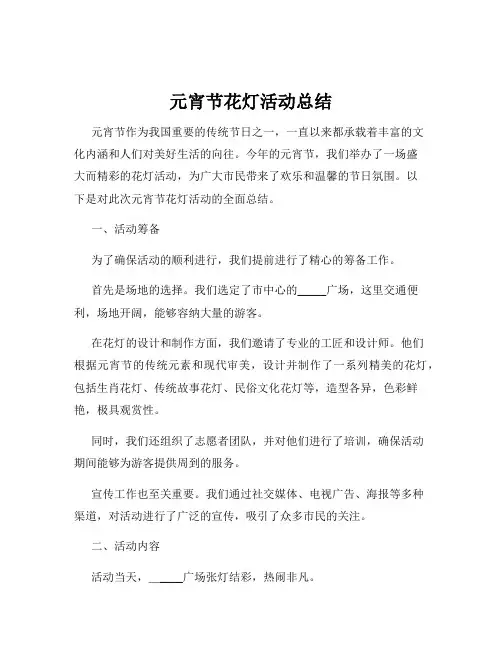 元宵节花灯活动总结

元宵节作为我国重要的传统节日之一，一直以来都承载着丰富的文化内涵和人们对美好生活的向往。今年的元宵节，我们举办了一场盛大而精彩的花灯活动，为广大市民带来了欢乐和温馨的节日氛围。以下是对此次元宵节花灯活动的全面总结。

一、活动筹备

为了确保活动的顺利进行，我们提前进行了精心的筹备工作。

首先是场地的选择。我们选定了市中心的_____广场，这里交通便利，场地开阔，能够容纳大量的游客。

在花灯的设计和制作方面，我们邀请了专业的工匠和设计师。他们根据元宵节的传统元素和现代审美，设计并制作了一系列精美的花灯，包括生肖花灯、传统故事花灯、民俗文化花灯等，造型各异，色彩鲜艳，极具观赏性。

同时，我们还组织了志愿者团队，并对他们进行了培训，确保活动期间能够为游客提供周到的服务。

宣传工作也至关重要。我们通过社交媒体、电视广告、海报等多种渠道，对活动进行了广泛的宣传，吸引了众多市民的关注。

二、活动内容

活动当天，_____广场张灯结彩，热闹非凡。